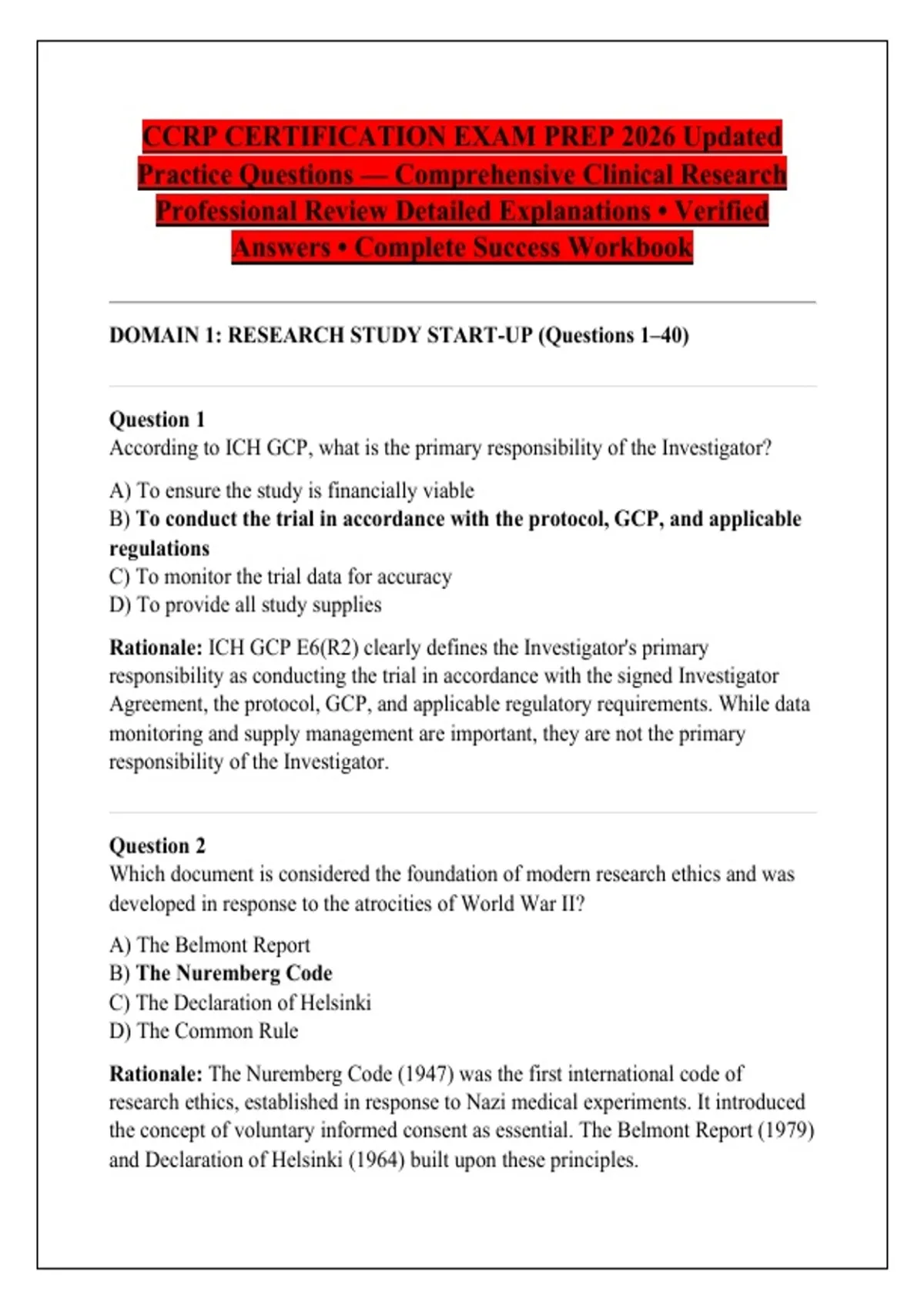 CCRP CERTIFICATION EXAM PREP 2026 Updated Practice Questions — Comprehensive Clinical Research Professional Review Detailed Explanations • Verified Answers • Complete Success Workbook

DOMAIN 1: RESEARCH STUDY START-UP (Questions 1–40)

Question 1
According to ICH GCP, what is the primary responsibility of the Investigator?

A) To ensure the study is financially viable
B) To conduct the trial in accordance with the protocol, GCP, and applicable regulations
C) To monitor the trial data for accuracy
D) To provide all study supplies

Rationale: ICH GCP E6(R2) clearly defines the Investigator's primary responsibility as conducting the trial in accordance with the signed Investigator Agreement, the protocol, GCP, and applicable regulatory requirements. While data monitoring and supply management are important, they are not the primary responsibility of the Investigator.

Question 2
Which document is considered the foundation of modern research ethics and was developed in response to the atrocities of World War II?

A) The Belmont Report
B) The Nuremberg Code
C) The Declaration of Helsinki
D) The Common Rule

Rationale: The Nuremberg Code (1947) was the first international code of research ethics, established in response to Nazi medical experiments. It introduced the concept of voluntary informed consent as essential. The Belmont Report (1979) and Declaration of Helsinki (1964) built upon these principles.